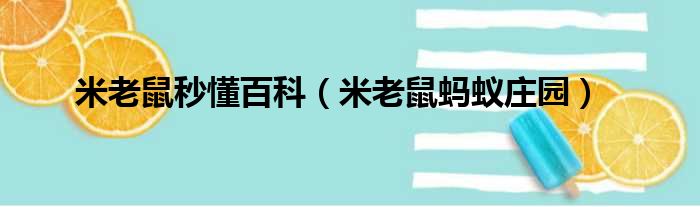 米老鼠秒懂百科（米老鼠蚂蚁庄园）